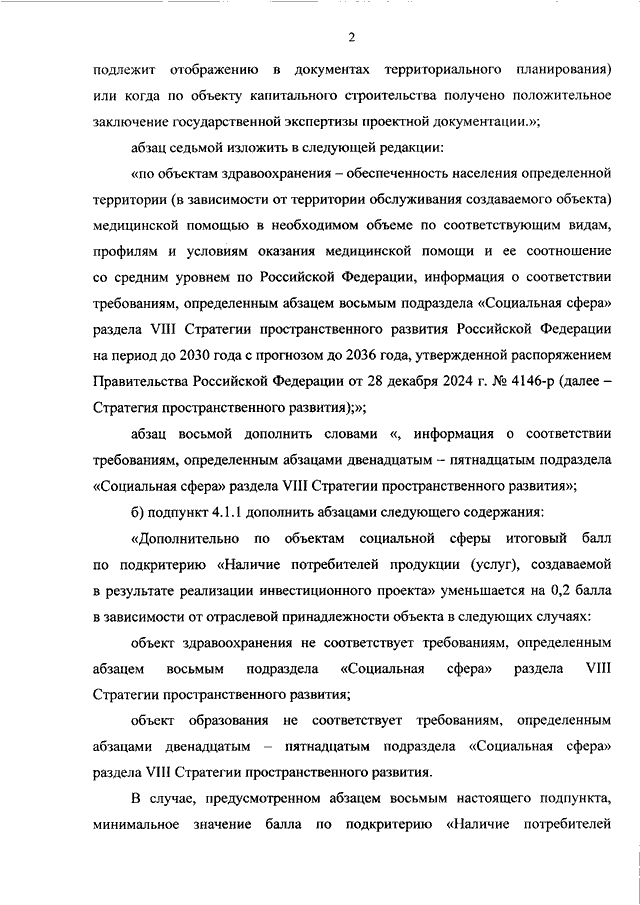 2

подлежит отображению в документах территориального планирования) или когда по объекту капитального строительства получено положительное заключение государственной экспертизы проектной документации.»;

абзац седьмой изложить в следующей редакции:

«по объектам здравоохранения – обеспеченность населения определенной территории (в зависимости от территории обслуживания создаваемого объекта) медицинской помощью в необходимом объеме по соответствующим видам, профилям и условиям оказания медицинской помощи и ее соотношение со средним уровнем по Российской Федерации, информация о соответствии требованиям, определенным абзацем восьмым подраздела «Социальная сфера» раздела VIII Стратегии пространственного развития Российской Федерации на период до 2030 года с прогнозом до 2036 года, утвержденной распоряжением Правительства Российской Федерации от 28 декабря 2024 г. № 4146-р (далее – Стратегия пространственного развития);»;

абзац восьмой дополнить словами «, информация о соответствии требованиям, определенным абзацами двенадцатым – пятнадцатым подраздела «Социальная сфера» раздела VIII Стратегии пространственного развития»;

б) подпункт 4.1.1 дополнить абзацами следующего содержания:

«Дополнительно по объектам социальной сферы итоговый балл по подкритерию «Наличие потребителей продукции (услуг), создаваемой в результате реализации инвестиционного проекта» уменьшается на 0,2 балла в зависимости от отраслевой принадлежности объекта в следующих случаях:

объект здравоохранения не соответствует требованиям, определенным абзацем восьмым подраздела «Социальная сфера» раздела VIII Стратегии пространственного развития;

объект образования не соответствует требованиям, определенным абзацами двенадцатым – пятнадцатым подраздела «Социальная сфера» раздела VIII Стратегии пространственного развития.

В случае, предусмотренном абзацем восьмым настоящего подпункта, минимальное значение балла по подкритерию «Наличие потребителей